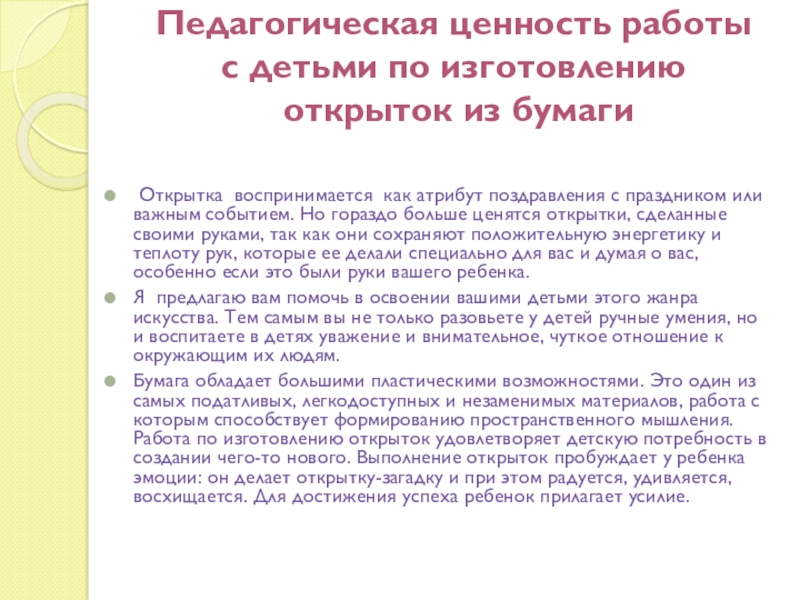 Педагогическая ценность работы с детьми по изготовлению открыток из бумаги

Открытка воспринимается как атрибут поздравления с праздником или важным событием. Но гораздо больше ценятся открытки, сделанные своими руками, так как они сохраняют положительную энергетику и теплоту рук, которые ее делали специально для вас и думая о вас, особенно если это были руки вашего ребенка.

Я предлагаю вам помочь в освоении вашими детьми этого жанра искусства. Тем самым вы не только разовьете у детей ручные умения, но и воспитаете в детях уважение и внимательное, чуткое отношение к окружающим их людям.

Бумага обладает большими пластическими возможностями. Это один из самых податливых, легкодоступных и незаменимых материалов, работа с которым способствует формированию пространственного мышления. Работа по изготовлению открыток удовлетворяет детскую потребность в создании чего-то нового. Выполнение открыток пробуждает у ребенка эмоции: он делает открытку-загадку и при этом радуется, удивляется, восхищается. Для достижения успеха ребенок прилагает усилие.